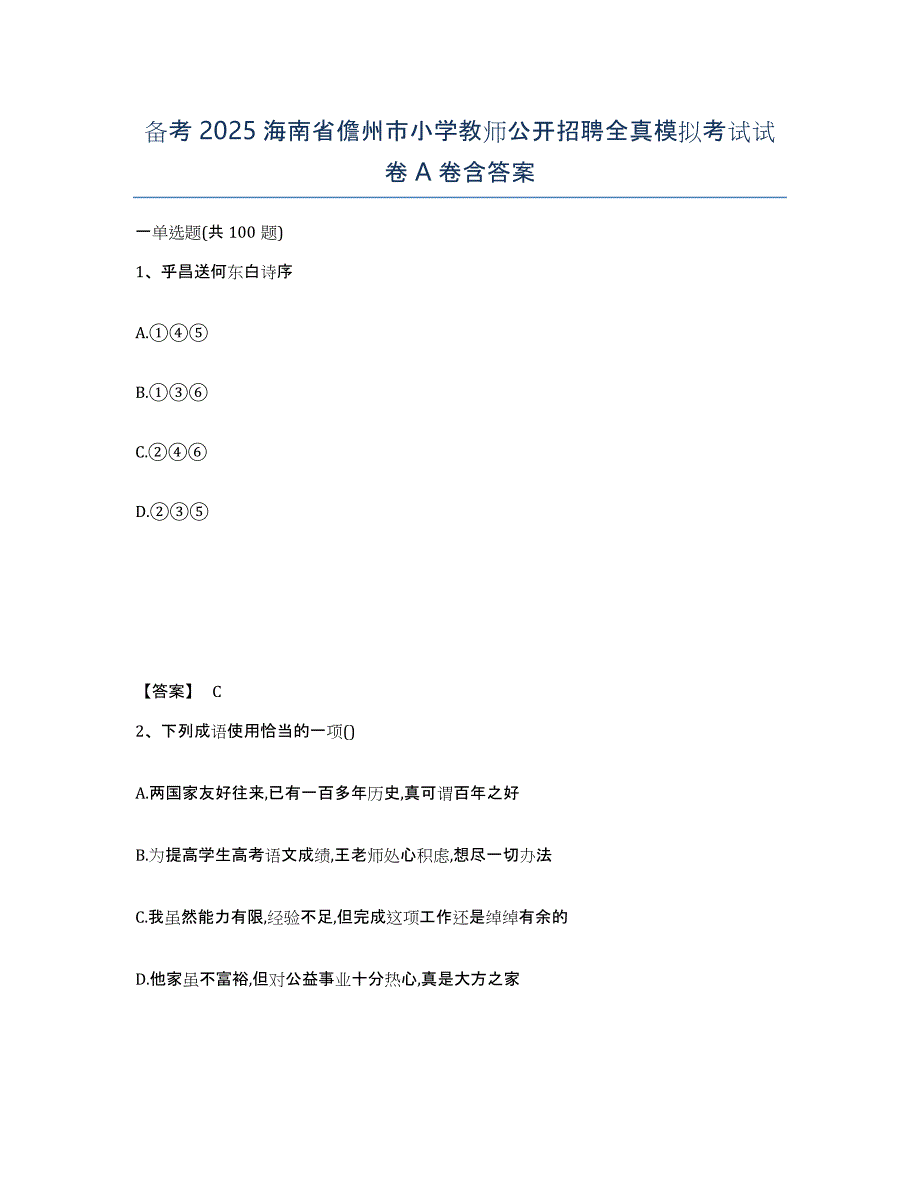 备考 2025 海南省儋州市小学教师公开招聘全真模拟考试试卷 A 卷含答案

一单选题(共 100 题)

1、乎昌送何东白诗序

A.①④⑤

B.①③⑥

C.②④⑥

D.②③⑤

【答案】 C

2、下列成语使用恰当的一项()

A.两国家友好往来,已有一百多年历史,真可谓百年之好

B.为提高学生高考语文成绩,王老师处心积虑,想尽一切办法

C.我虽然能力有限,经验不足,但完成这项工作还是绰绰有余的

D.他家虽不富裕,但对公益事业十分热心,真是大方之家